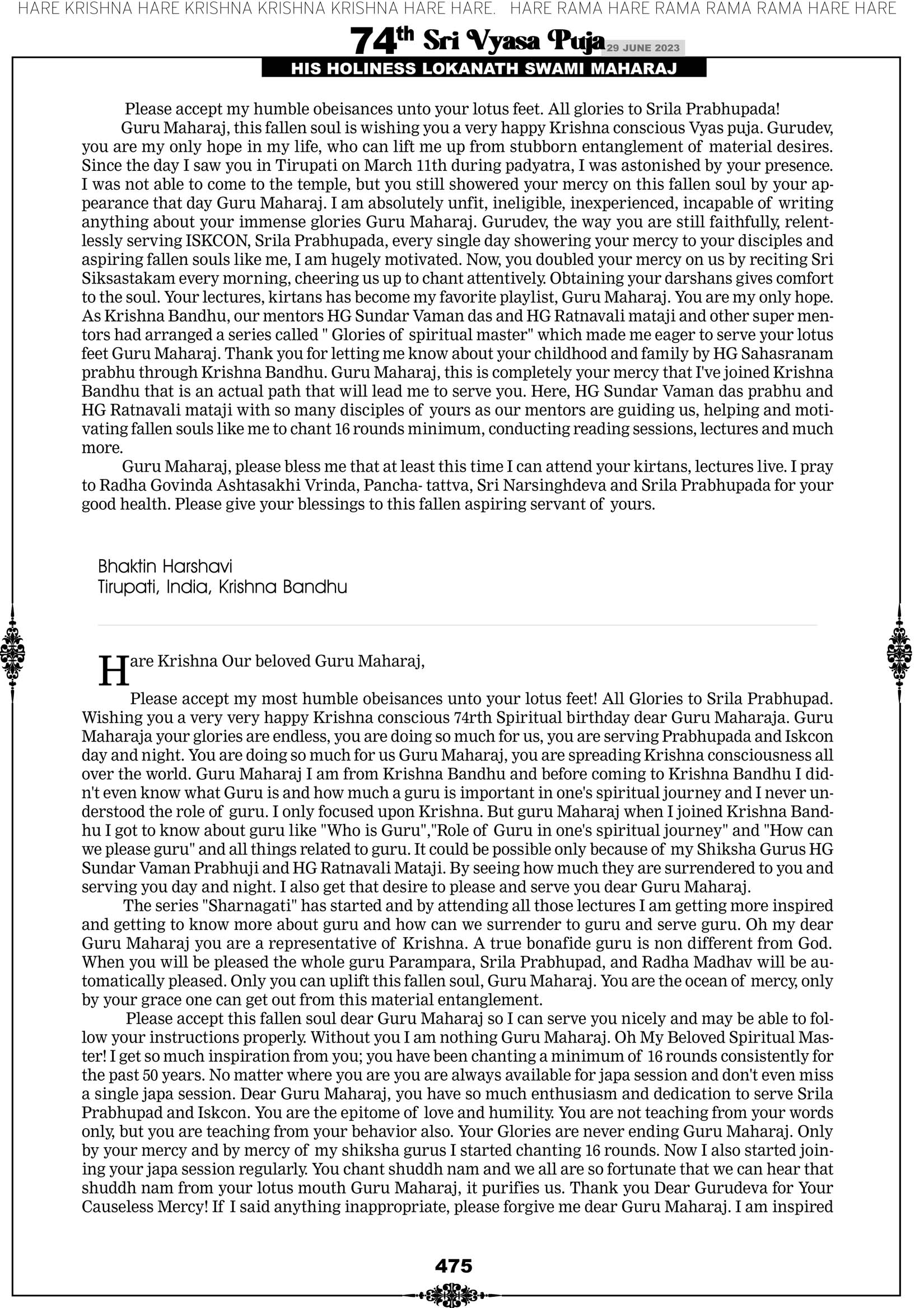 HARE KRISHNA HARE KRISHNA KRISHNA KRISHNA HARE HARE. HARE RAMA HARE RAMA RAMA RAMA HARE HARE

74th Sri Vyasa Puja 29 JUNE 2023

HIS HOLINESS LOKANATH SWAMI MAHARAJ

Please accept my humble obeisances unto your lotus feet. All glories to Srila Prabhupada!

Guru Maharaj, this fallen soul is wishing you a very happy Krishna conscious Vyas puja. Gurudev, you are my only hope in my life, who can lift me up from stubborn entanglement of material desires. Since the day I saw you in Tirupati on March 11th during padyatra, I was astonished by your presence. I was not able to come to the temple, but you still showered your mercy on this fallen soul by your appearance that day Guru Maharaj. I am absolutely unfit, ineligible, inexperienced, incapable of writing anything about your immense glories Guru Maharaj. Gurudev, the way you are still faithfully, relentlessly serving ISKCON, Srila Prabhupada, every single day showering your mercy to your disciples and aspiring fallen souls like me, I am hugely motivated. Now, you doubled your mercy on us by reciting Sri Siksastakam every morning, cheering us up to chant attentively. Obtaining your darshans gives comfort to the soul. Your lectures, kirtans has become my favorite playlist, Guru Maharaj. You are my only hope. As Krishna Bandhu, our mentors HG Sundar Vaman das and HG Ratnavali mataji and other super mentors had arranged a series called " Glories of spiritual master" which made me eager to serve your lotus feet Guru Maharaj. Thank you for letting me know about your childhood and family by HG Sahasranam prabhu through Krishna Bandhu. Guru Maharaj, this is completely your mercy that I've joined Krishna Bandhu that is an actual path that will lead me to serve you. Here, HG Sundar Vaman das prabhu and HG Ratnavali mataji with so many disciples of yours as our mentors are guiding us, helping and motivating fallen souls like me to chant 16 rounds minimum, conducting reading sessions, lectures and much more.

Guru Maharaj, please bless me that at least this time I can attend your kirtans, lectures live. I pray to Radha Govinda Ashtasakhi Vrinda, Pancha- tattva, Sri Narsinghdeva and Srila Prabhupada for your good health. Please give your blessings to this fallen aspiring servant of yours.

Bhaktin Harshavi
Tirupati, India, Krishna Bandhu

Hare Krishna Our beloved Guru Maharaj,

Please accept my most humble obeisances unto your lotus feet! All Glories to Srila Prabhupad. Wishing you a very very happy Krishna conscious 74rth Spiritual birthday dear Guru Maharaja. Guru Maharaja your glories are endless, you are doing so much for us, you are serving Prabhupada and Iskcon day and night. You are doing so much for us Guru Maharaj, you are spreading Krishna consciousness all over the world. Guru Maharaj I am from Krishna Bandhu and before coming to Krishna Bandhu I didn't even know what Guru is and how much a guru is important in one's spiritual journey and I never understood the role of guru. I only focused upon Krishna. But guru Maharaj when I joined Krishna Bandhu I got to know about guru like "Who is Guru","Role of Guru in one's spiritual journey" and "How can we please guru" and all things related to guru. It could be possible only because of my Shiksha Gurus HG Sundar Vaman Prabhuji and HG Ratnavali Mataji. By seeing how much they are surrendered to you and serving you day and night. I also get that desire to please and serve you dear Guru Maharaj.

The series "Sharnagati" has started and by attending all those lectures I am getting more inspired and getting to know more about guru and how can we surrender to guru and serve guru. Oh my dear Guru Maharaj you are a representative of Krishna. A true bonafide guru is non different from God. When you will be pleased the whole guru Parampara, Srila Prabhupad, and Radha Madhav will be automatically pleased. Only you can uplift this fallen soul, Guru Maharaj. You are the ocean of mercy, only by your grace one can get out from this material entanglement.

Please accept this fallen soul dear Guru Maharaj so I can serve you nicely and may be able to follow your instructions properly. Without you I am nothing Guru Maharaj. Oh My Beloved Spiritual Master! I get so much inspiration from you; you have been chanting a minimum of 16 rounds consistently for the past 50 years. No matter where you are you are always available for japa session and don't even miss a single japa session. Dear Guru Maharaj, you have so much enthusiasm and dedication to serve Srila Prabhupad and Iskcon. You are the epitome of love and humility. You are not teaching from your words only, but you are teaching from your behavior also. Your Glories are never ending Guru Maharaj. Only by your mercy and by mercy of my shiksha gurus I started chanting 16 rounds. Now I also started joining your japa session regularly. You chant shuddh nam and we all are so fortunate that we can hear that shuddh nam from your lotus mouth Guru Maharaj, it purifies us. Thank you Dear Gurudeva for Your Causeless Mercy! If I said anything inappropriate, please forgive me dear Guru Maharaj. I am inspired

475